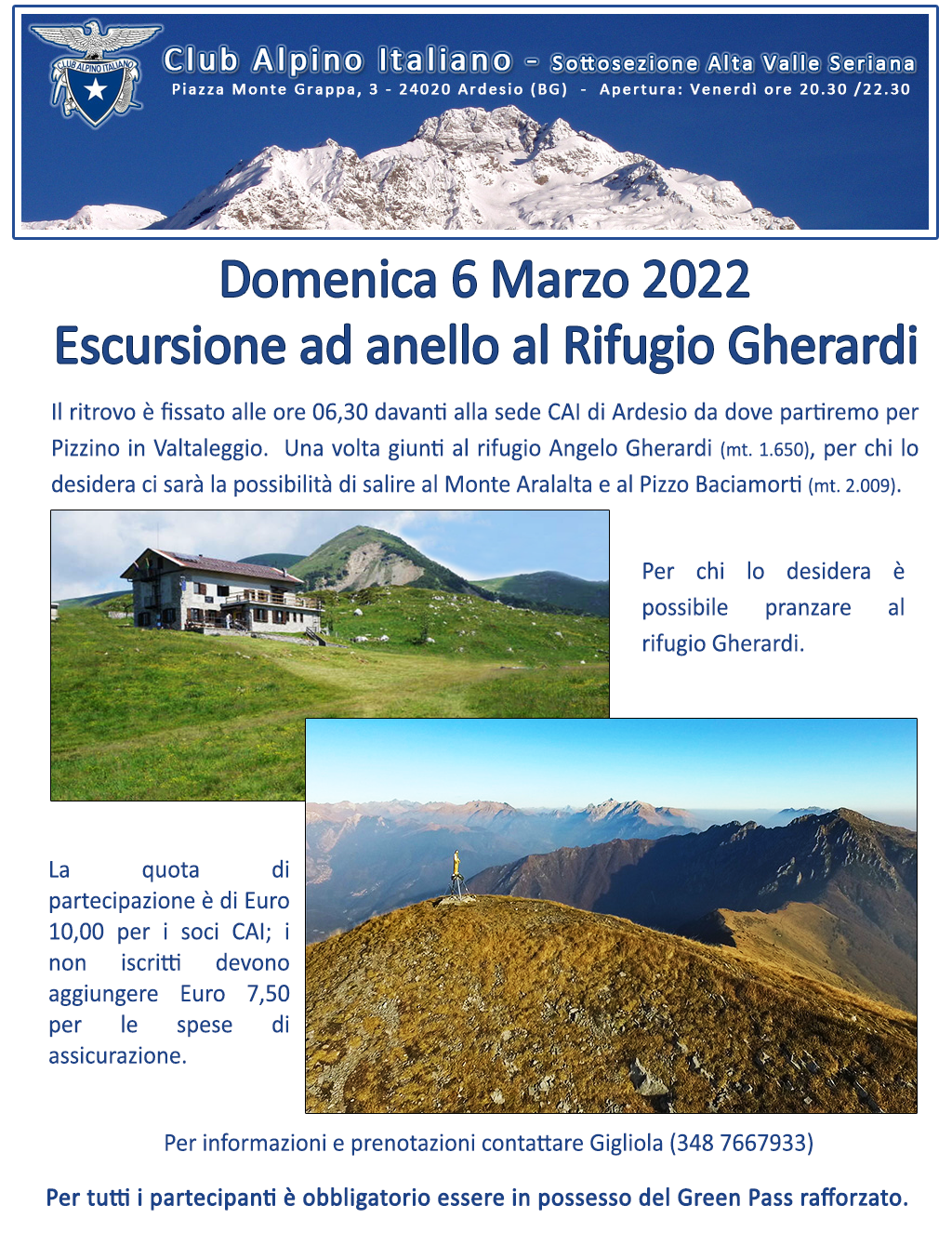 CLUB ALPINO ITALIANO

Club Alpino Italiano - Sottosezione Alta Valle Seriana
Piazza Monte Grappa, 3 - 24020 Ardesio (BG) - Apertura: Venerdì ore 20.30 /22.30

Domenica 6 Marzo 2022
Escursione ad anello al Rifugio Gherardi

Il ritrovo è fissato alle ore 06,30 davanti alla sede CAI di Ardesio da dove partiremo per Pizzino in Valtaleggio. Una volta giunti al rifugio Angelo Gherardi (mt. 1.650), per chi lo desidera ci sarà la possibilità di salire al Monte Aralalta e al Pizzo Baciamorti (mt. 2.009).

Per chi lo desidera è possibile pranzare al rifugio Gherardi.

La quota di partecipazione è di Euro 10,00 per i soci CAI; i non iscritti devono aggiungere Euro 7,50 per le spese di assicurazione.

Per informazioni e prenotazioni contattare Gigliola (348 7667933)

Per tutti i partecipanti è obbligatorio essere in possesso del Green Pass rafforzato.